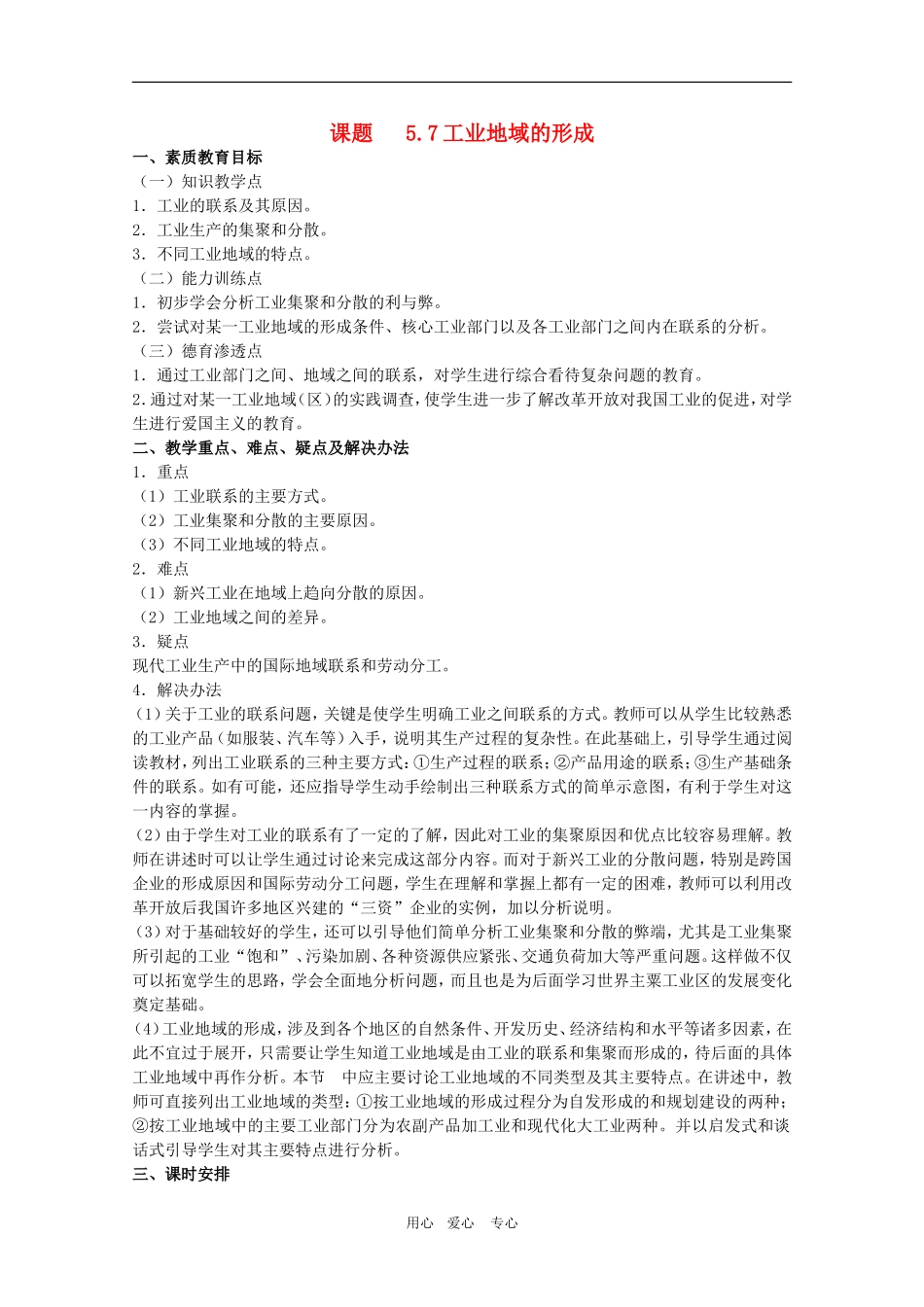 课题　5.7 工业地域的形成

一、素质教育目标

（一）知识教学点

1．工业的联系及其原因。

2．工业生产的集聚和分散。

3．不同工业地域的特点。

（二）能力训练点

1．初步学会分析工业集聚和分散的利与弊。

2．尝试对某一工业地域的形成条件、核心工业部门以及各工业部门之间内在联系的分析。

（三）德育渗透点

1．通过工业部门之间、地域之间的联系，对学生进行综合看待复杂问题的教育。

2.通过对某一工业地域（区）的实践调查，使学生进一步了解改革开放对我国工业的促进，对学生进行爱国主义的教育。

二、教学重点、难点、疑点及解决办法

1．重点

（1）工业联系的主要方式。

（2）工业集聚和分散的主要原因。

（3）不同工业地域的特点。

2．难点

（1）新兴工业在地域上趋向分散的原因。

（2）工业地域之间的差异。

3．疑点

现代工业生产中的国际地域联系和劳动分工。

4．解决办法

（1）关于工业的联系问题，关键是使学生明确工业之间联系的方式。教师可以从学生比较熟悉的工业产品（如服装、汽车等）入手，说明其生产过程的复杂性。在此基础上，引导学生通过阅读教材，列出工业联系的三种主要方式：①生产过程的联系；②产品用途的联系；③生产基础条件的联系。如有可能，还应指导学生动手绘制出三种联系方式的简单示意图，有利于学生对这一内容的掌握。

（2）由于学生对工业的联系有了一定的了解，因此对工业的集聚原因和优点比较容易理解。教师在讲述时可以让学生通过讨论来完成这部分内容。而对于新兴工业的分散问题，特别是跨国企业的形成原因和国际劳动分工问题，学生在理解和掌握上都有一定的困难，教师可以利用改革开放后我国许多地区兴建的“三资”企业的实例，加以分析说明。

（3）对于基础较好的学生，还可以引导他们简单分析工业集聚和分散的弊端，尤其是工业集聚所引起的工业“饱和”、污染加剧、各种资源供应紧张、交通负荷加大等严重问题。这样做不仅可以拓宽学生的思路，学会全面地分析问题，而且也是为后面学习世界主粟工业区的发展变化奠定基础。

（4）工业地域的形成，涉及到各个地区的自然条件、开发历史、经济结构和水平等诸多因素，在此不宜过于展开，只需要让学生知道工业地域是由工业的联系和集聚而形成的，待后面的具体工业地域中再作分析。本节　中应主要讨论工业地域的不同类型及其主要特点。在讲述中，教师可直接列出工业地域的类型：①按工业地域的形成过程分为自发形成的和规划建设的两种；②按工业地域中的主要工业部门分为农副产品加工业和现代化大工业两种。并以启发式和谈话式引导学生对其主要特点进行分析。

三、课时安排

用心　爱心　专心